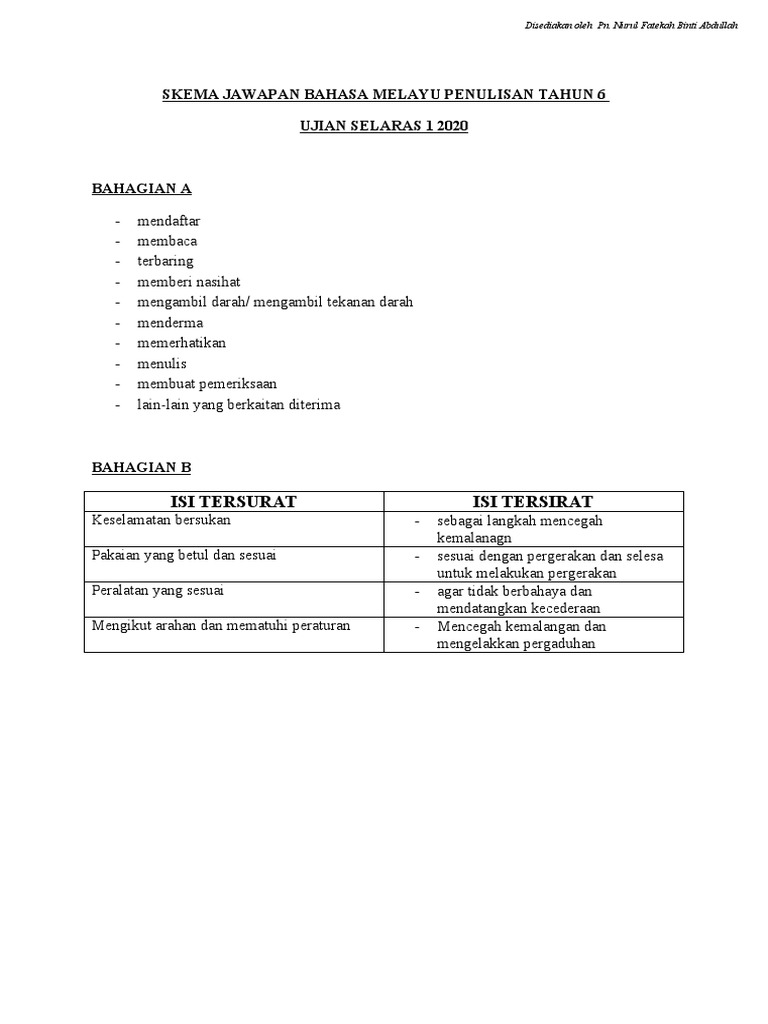 Disediakan oleh Pn. Nurul Fatekah Binti Abdullah

SKEMA JAWAPAN BAHASA MELAYU PENULISAN TAHUN 6

UJIAN SELARAS 1 2020

BAHAGIAN A

- mendaftar
- membaca
- terbaring
- memberi nasihat
- mengambil darah/ mengambil tekanan darah
- menderma
- memerhatikan
- menulis
- membuat pemeriksaan
- lain-lain yang berkaitan diterima

BAHAGIAN B

| ISI TERSURAT | ISI TERSIRAT |
|---|---|
| Keselamatan bersukan | - sebagai langkah mencegah kemalanagn |
| Pakaian yang betul dan sesuai | - sesuai dengan pergerakan dan selesa untuk melakukan pergerakan |
| Peralatan yang sesuai | - agar tidak berbahaya dan mendatangkan kecederaan |
| Mengikut arahan dan mematuhi peraturan | - Mencegah kemalangan dan mengelakkan pergaduhan |